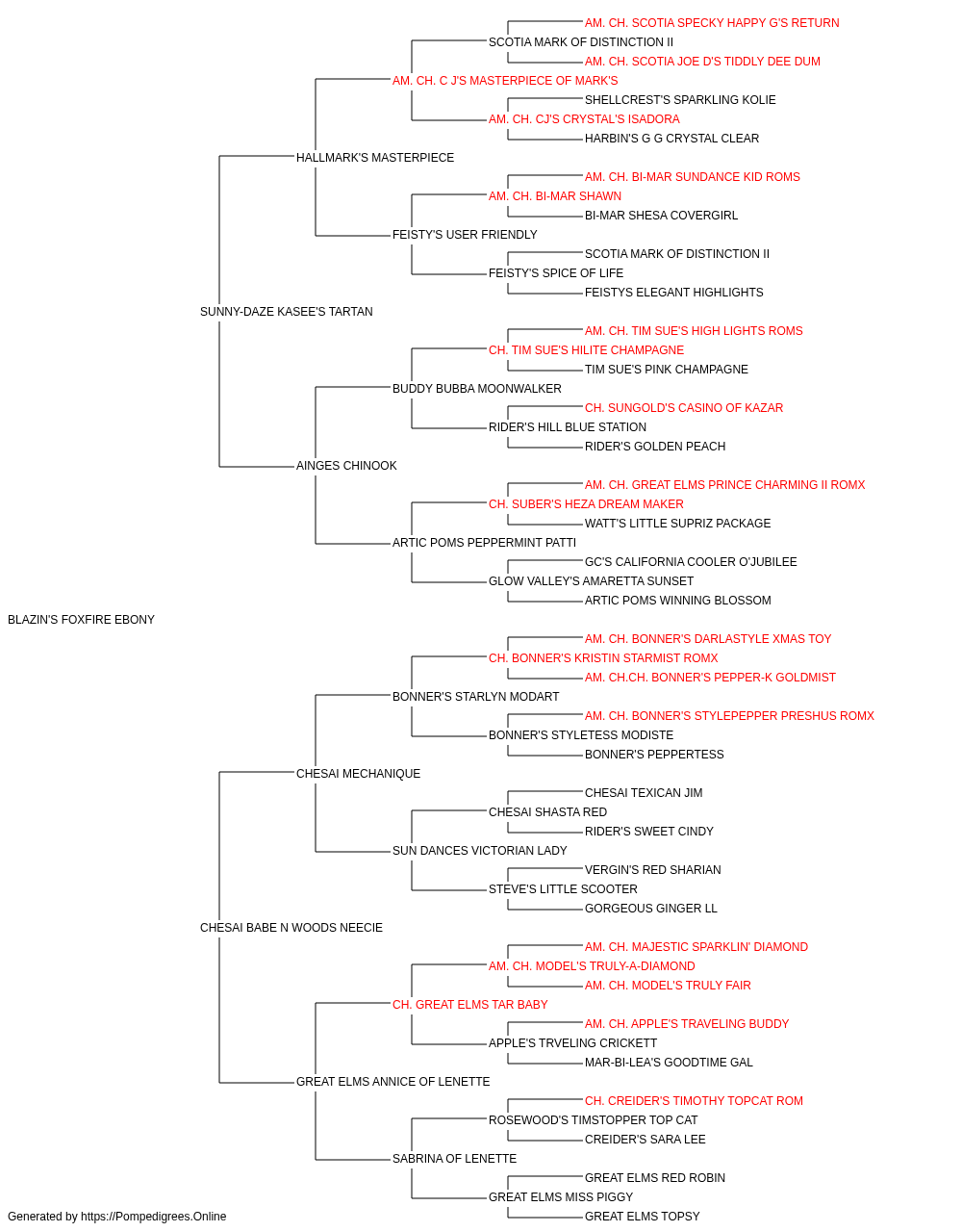 AM. CH. SCOTIA SPECKY HAPPY G'S RETURN
SCOTIA MARK OF DISTINCTION II
AM. CH. SCOTIA JOE D'S TIDDLY DEE DUM
AM. CH. C J'S MASTERPIECE OF MARK'S
SHELLCREST'S SPARKLING KOLIE
AM. CH. CJ'S CRYSTAL'S ISADORA
HARBIN'S G G CRYSTAL CLEAR
HALLMARK'S MASTERPIECE
AM. CH. BI-MAR SUNDANCE KID ROMS
AM. CH. BI-MAR SHAWN
BI-MAR SHESA COVERGIRL
FEISTY'S USER FRIENDLY
SCOTIA MARK OF DISTINCTION II
FEISTY'S SPICE OF LIFE
FEISTYS ELEGANT HIGHLIGHTS
SUNNY-DAZE KASEE'S TARTAN
AM. CH. TIM SUE'S HIGH LIGHTS ROMS
CH. TIM SUE'S HILITE CHAMPAGNE
TIM SUE'S PINK CHAMPAGNE
BUDDY BUBBA MOONWALKER
CH. SUNGOLD'S CASINO OF KAZAR
RIDER'S HILL BLUE STATION
RIDER'S GOLDEN PEACH
AINGES CHINOOK
AM. CH. GREAT ELMS PRINCE CHARMING II ROMX
CH. SUBER'S HEZA DREAM MAKER
WATT'S LITTLE SUPRIZ PACKAGE
ARTIC POMS PEPPERMINT PATTI
GC'S CALIFORNIA COOLER O'JUBILEE
GLOW VALLEY'S AMARETTA SUNSET
ARTIC POMS WINNING BLOSSOM
BLAZIN'S FOXFIRE EBONY
AM. CH. BONNER'S DARLASTYLE XMAS TOY
CH. BONNER'S KRISTIN STARMIST ROMX
AM. CH.CH. BONNER'S PEPPER-K GOLDMIST
BONNER'S STARLYN MODART
AM. CH. BONNER'S STYLEPEPPER PRESHUS ROMX
BONNER'S STYLETESS MODISTE
BONNER'S PEPPERTESS
CHESAI MECHANIQUE
CHESAI TEXICAN JIM
CHESAI SHASTA RED
RIDER'S SWEET CINDY
SUN DANCES VICTORIAN LADY
VERGIN'S RED SHARIAN
STEVE'S LITTLE SCOOTER
GORGEOUS GINGER LL
CHESAI BABE N WOODS NEECIE
AM. CH. MAJESTIC SPARKLIN' DIAMOND
AM. CH. MODEL'S TRULY-A-DIAMOND
AM. CH. MODEL'S TRULY FAIR
CH. GREAT ELMS TAR BABY
AM. CH. APPLE'S TRAVELING BUDDY
APPLE'S TRVELING CRICKETT
MAR-BI-LEA'S GOODTIME GAL
GREAT ELMS ANNICE OF LENETTE
CH. CREIDER'S TIMOTHY TOPCAT ROM
ROSEWOOD'S TIMSTOPPER TOP CAT
CREIDER'S SARA LEE
SABRINA OF LENETTE
GREAT ELMS RED ROBIN
GREAT ELMS MISS PIGGY
GREAT ELMS TOPSY
Generated by https://Pompedigrees.Online